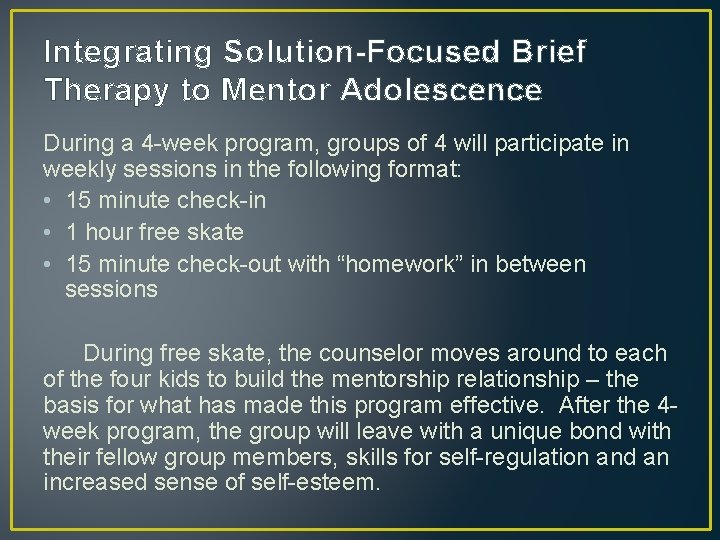 Integrating Solution-Focused Brief Therapy to Mentor Adolescence

During a 4-week program, groups of 4 will participate in weekly sessions in the following format:

• 15 minute check-in
• 1 hour free skate
• 15 minute check-out with “homework” in between sessions

During free skate, the counselor moves around to each of the four kids to build the mentorship relationship – the basis for what has made this program effective. After the 4-week program, the group will leave with a unique bond with their fellow group members, skills for self-regulation and an increased sense of self-esteem.